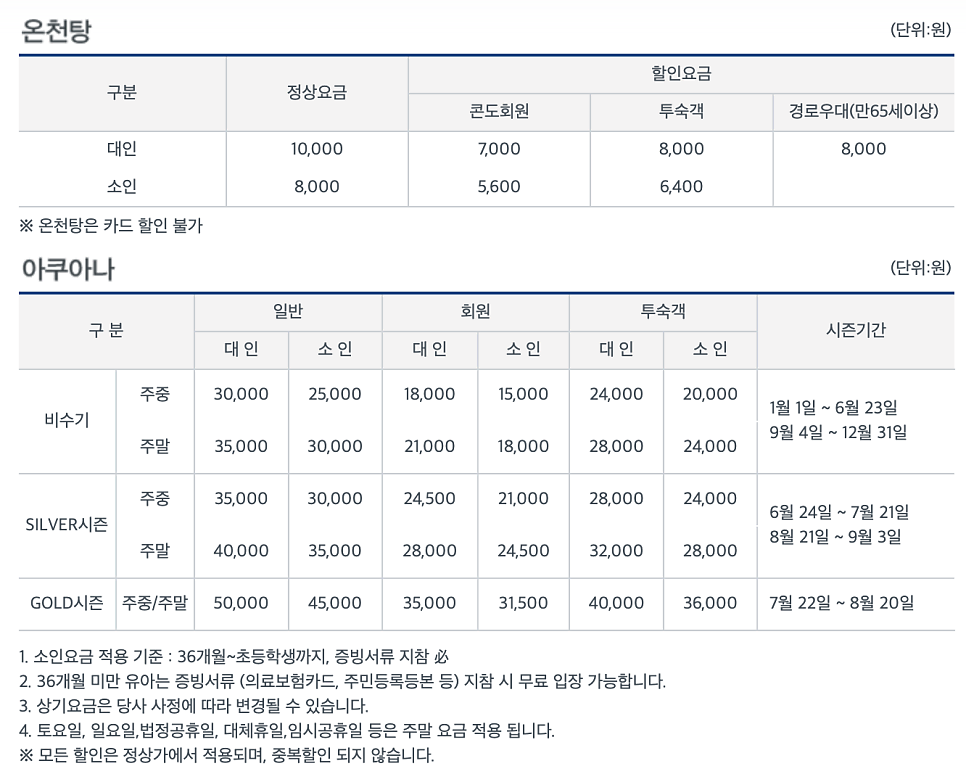 온천탕

(단위:원)

| 구분 | 정상요금 | 할인요금 | | |
|---|---|---|---|---|
| | | 콘도회원 | 투숙객 | 경로우대(만65세이상) |
| 대인 | 10,000 | 7,000 | 8,000 | 8,000 |
| 소인 | 8,000 | 5,600 | 6,400 | |

※ 온천탕은 카드 할인 불가

아쿠아나

(단위:원)

| 구 분 | | 일반 | | 회원 | | 투숙객 | | 시즌기간 |
|---|---|---|---|---|---|---|---|---|
| | | 대 인 | 소 인 | 대 인 | 소 인 | 대 인 | 소 인 | |
| 비수기 | 주중 | 30,000 | 25,000 | 18,000 | 15,000 | 24,000 | 20,000 | 1월 1일 ~ 6월 23일 9월 4일 ~ 12월 31일 |
| | 주말 | 35,000 | 30,000 | 21,000 | 18,000 | 28,000 | 24,000 | |
| SILVER시즌 | 주중 | 35,000 | 30,000 | 24,500 | 21,000 | 28,000 | 24,000 | 6월 24일 ~ 7월 21일 8월 21일 ~ 9월 3일 |
| | 주말 | 40,000 | 35,000 | 28,000 | 24,500 | 32,000 | 28,000 | |
| GOLD시즌 | 주중/주말 | 50,000 | 45,000 | 35,000 | 31,500 | 40,000 | 36,000 | 7월 22일 ~ 8월 20일 |

1. 소인요금 적용 기준 : 36개월~초등학생까지, 증빙서류 지참 必
2. 36개월 미만 유아는 증빙서류 (의료보험카드, 주민등록등본 등) 지참 시 무료 입장 가능합니다.
3. 상기요금은 당사 사정에 따라 변경될 수 있습니다.
4. 토요일, 일요일,법정공휴일, 대체휴일,임시공휴일 등은 주말 요금 적용 됩니다.
※ 모든 할인은 정상가에서 적용되며, 중복할인 되지 않습니다.